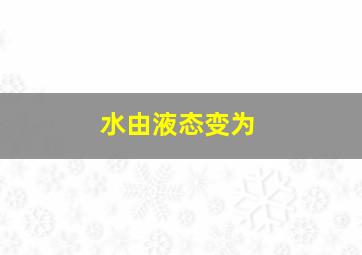 水由液态变为